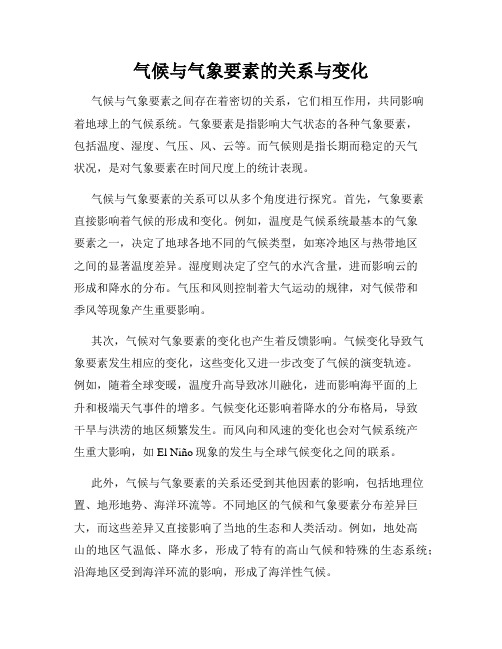 气候与气象要素的关系与变化

气候与气象要素之间存在着密切的关系，它们相互作用，共同影响着地球上的气候系统。气象要素是指影响大气状态的各种气象要素，包括温度、湿度、气压、风、云等。而气候则是指长期而稳定的天气状况，是对气象要素在时间尺度上的统计表现。

气候与气象要素的关系可以从多个角度进行探究。首先，气象要素直接影响着气候的形成和变化。例如，温度是气候系统最基本的气象要素之一，决定了地球各地不同的气候类型，如寒冷地区与热带地区之间的显著温度差异。湿度则决定了空气的水汽含量，进而影响云的形成和降水的分布。气压和风则控制着大气运动的规律，对气候带和季风等现象产生重要影响。

其次，气候对气象要素的变化也产生着反馈影响。气候变化导致气象要素发生相应的变化，这些变化又进一步改变了气候的演变轨迹。例如，随着全球变暖，温度升高导致冰川融化，进而影响海平面的上升和极端天气事件的增多。气候变化还影响着降水的分布格局，导致干旱与洪涝的地区频繁发生。而风向和风速的变化也会对气候系统产生重大影响，如 El Niño 现象的发生与全球气候变化之间的联系。

此外，气候与气象要素的关系还受到其他因素的影响，包括地理位置、地形地势、海洋环流等。不同地区的气候和气象要素分布差异巨大，而这些差异又直接影响了当地的生态和人类活动。例如，地处高山的地区气温低、降水多，形成了特有的高山气候和特殊的生态系统；沿海地区受到海洋环流的影响，形成了海洋性气候。